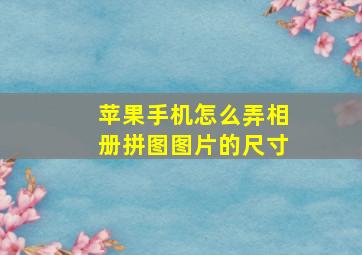 苹果手机怎么弄相册拼图图片的尺寸